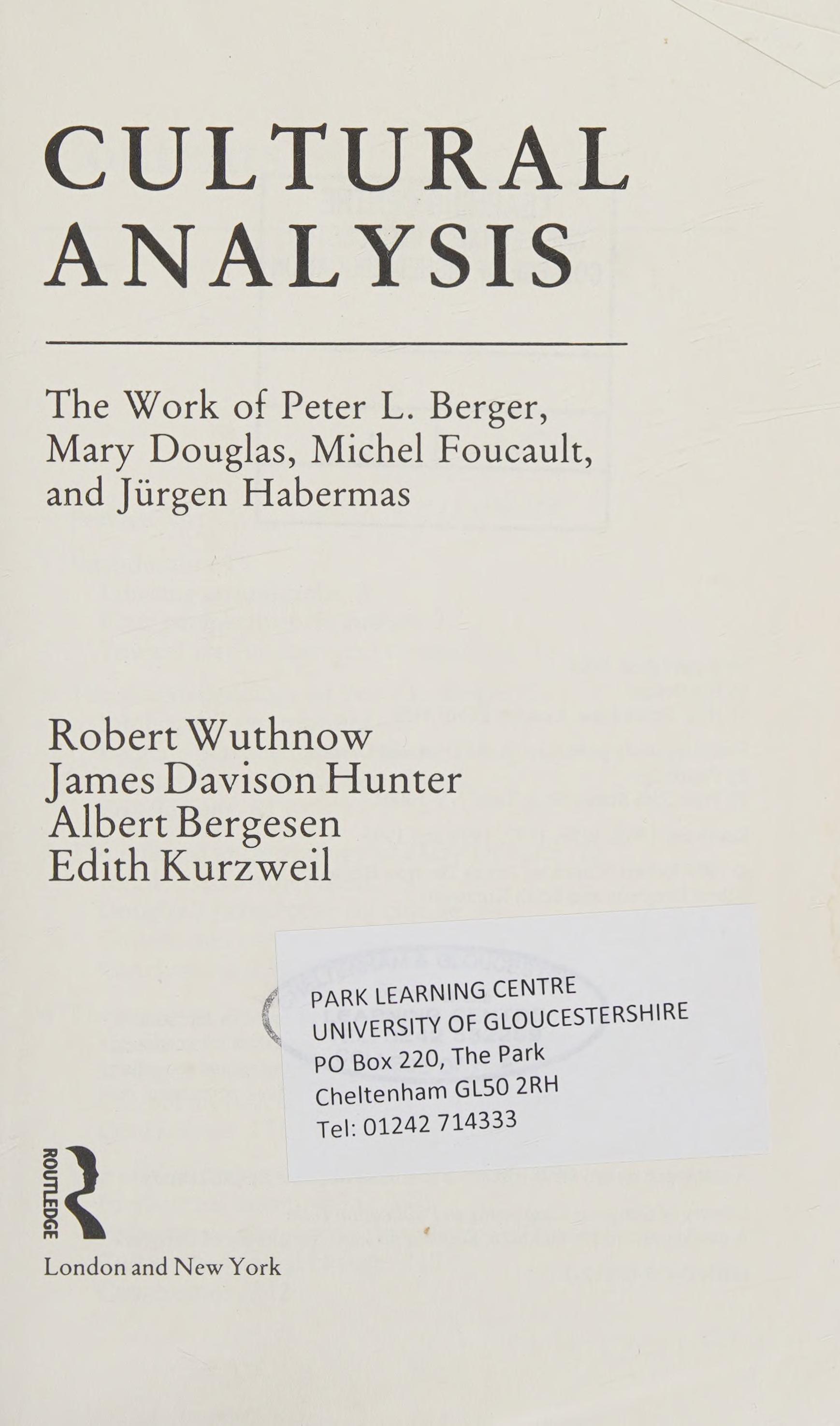 CULTURAL ANALYSIS

The Work of Peter L. Berger, Mary Douglas, Michel Foucault, and Jürgen Habermas

Robert Wuthnow
James Davison Hunter
Albert Bergesen
Edith Kurzweil

PARK LEARNING CENTRE
UNIVERSITY OF GLOUCESTERSHIRE
PO Box 220, The Park
Cheltenham GL50 2RH
Tel: 01242 714333

ROUTLEDGE

London and New York